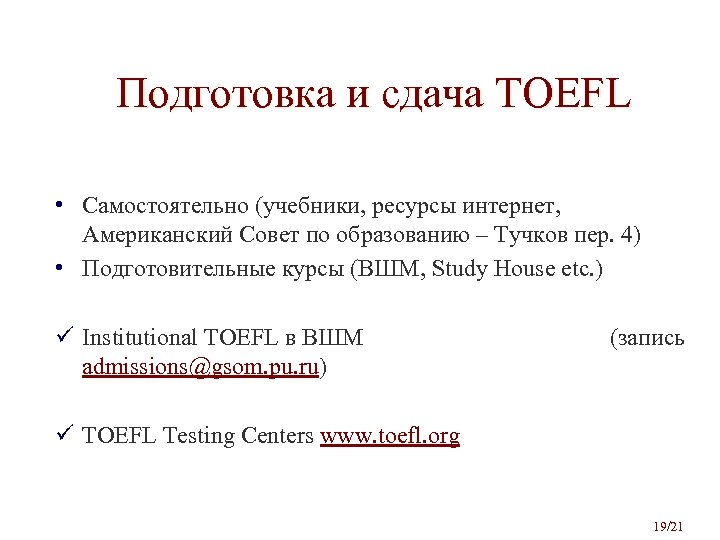 Подготовка и сдача TOEFL

• Самостоятельно (учебники, ресурсы интернет, Американский Совет по образованию – Тучков пер. 4)
• Подготовительные курсы (ВШМ, Study House etc.)

✓ Institutional TOEFL в ВШМ (запись admissions@gsom.pu.ru)

✓ TOEFL Testing Centers www.toefl.org

19/21